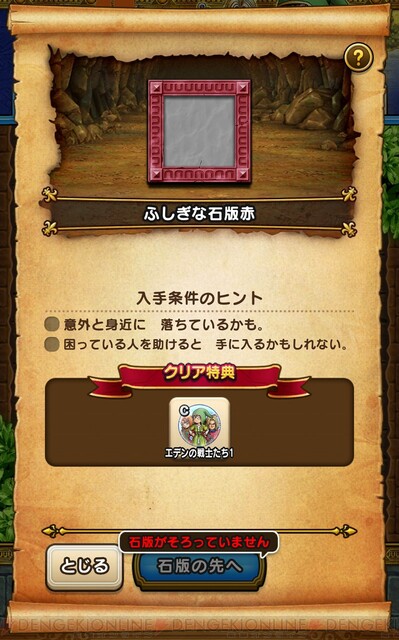 ?

ふしぎな石版赤

入手条件のヒント

意外と身近に　落ちているかも。

困っている人を助けると　手に入るかもしれない。

クリア特典

C

エデンの戦士たち1

石版がそろっていません

とじる

石版の先へ

DENGEKIONLINE DENGEKIONLINE DENGEKI